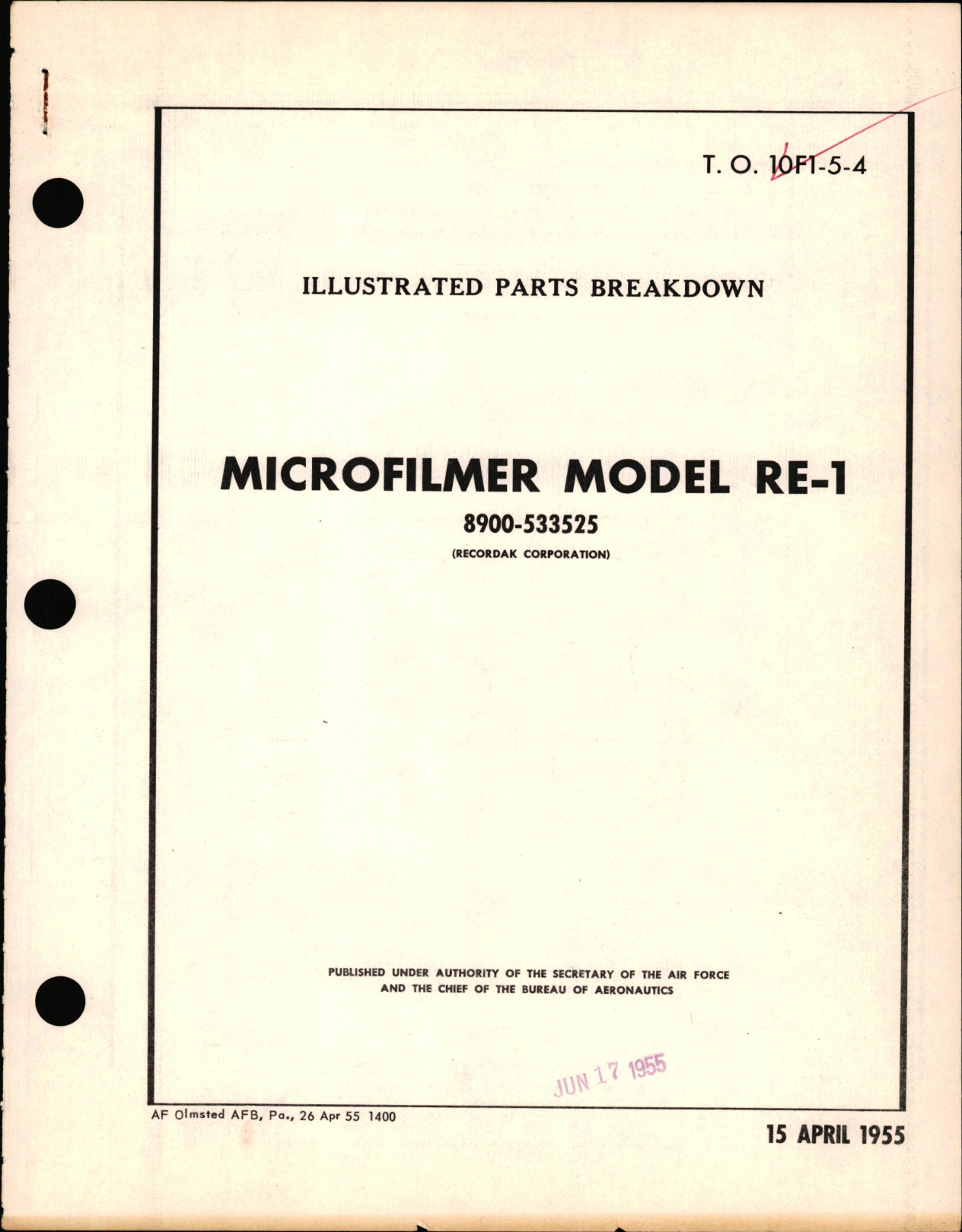 T. O. 10F1-5-4

ILLUSTRATED PARTS BREAKDOWN

MICROFILMER MODEL RE-1

8900-533525

(RECORDAK CORPORATION)

PUBLISHED UNDER AUTHORITY OF THE SECRETARY OF THE AIR FORCE AND THE CHIEF OF THE BUREAU OF AERONAUTICS

JUN 17 1955

AF Olmsted AFB, Pa., 26 Apr 55 1400

15 APRIL 1955